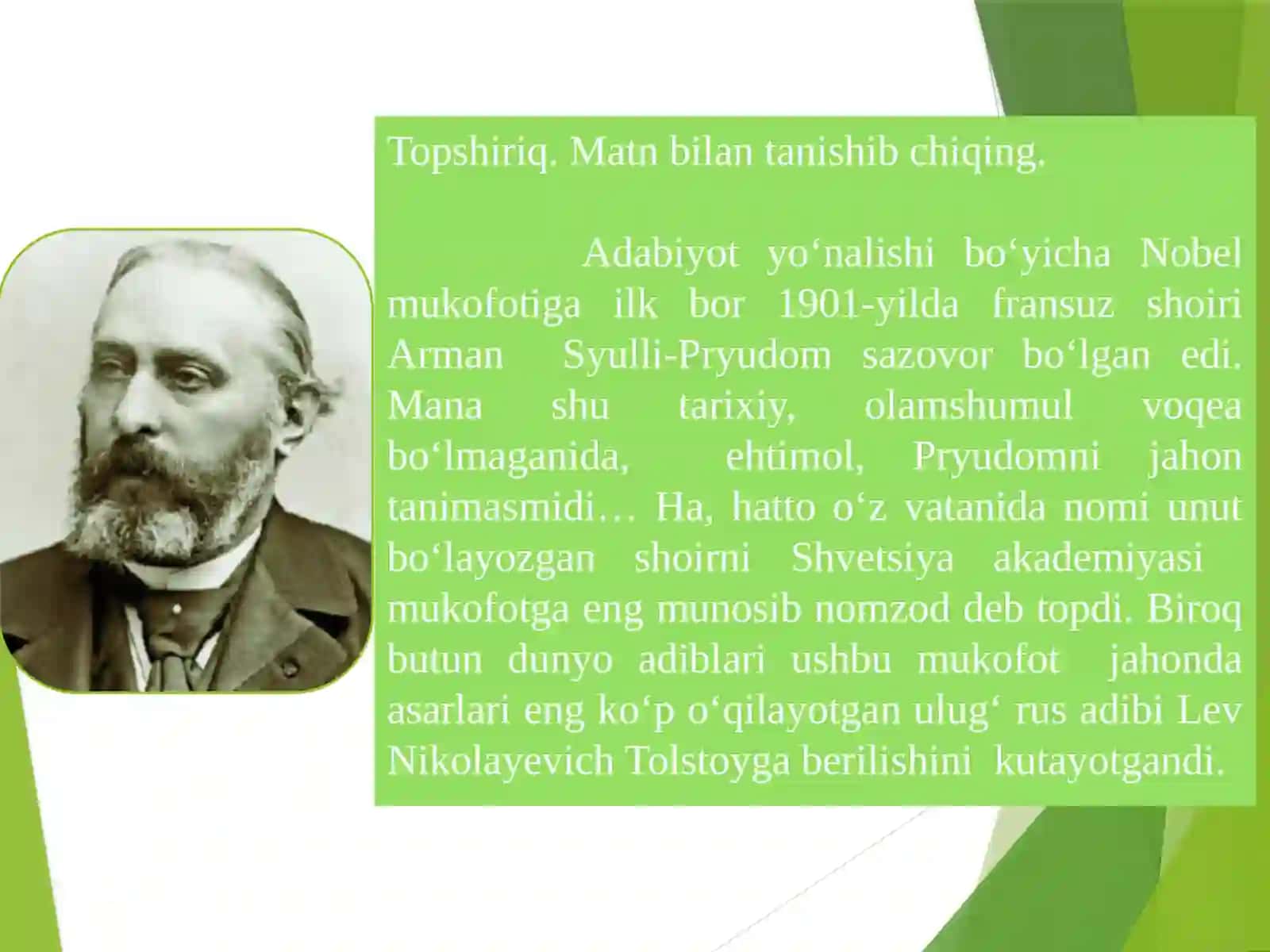 Topshiriq. Matn bilan tanishib chiqing.

Adabiyot yo‘nalishi bo‘yicha Nobel mukofotiga ilk bor 1901-yilda fransuz shoiri Arman Syulli-Pryudom sazovor bo‘lgan edi. Mana shu tarixiy, olamshumul voqea bo‘lmaganida, ehtimol, Pryudomni jahon tanimasmidi… Ha, hatto o‘z vatanida nomi unut bo‘layozgan shoirni Shvetsiya akademiyasi mukofotga eng munosib nomzod deb topdi. Biroq butun dunyo adiblari ushbu mukofot jahonda asarlari eng ko‘p o‘qilayotgan ulug‘ rus adibi Lev Nikolayevich Tolstoyga berilishini kutayotgandi.